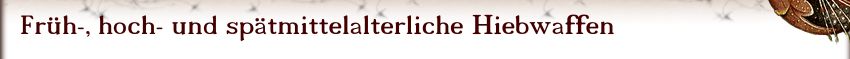 Früh-, hoch- und spätmittelalterliche Hiebwaffen